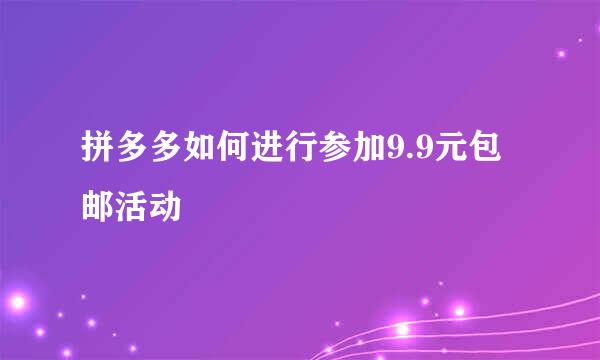 拼多多如何进行参加9.9元包邮活动